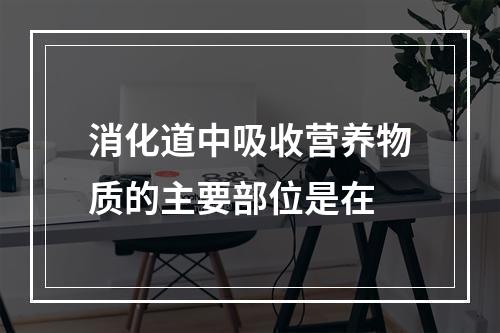 消化道中吸收营养物质的主要部位是在